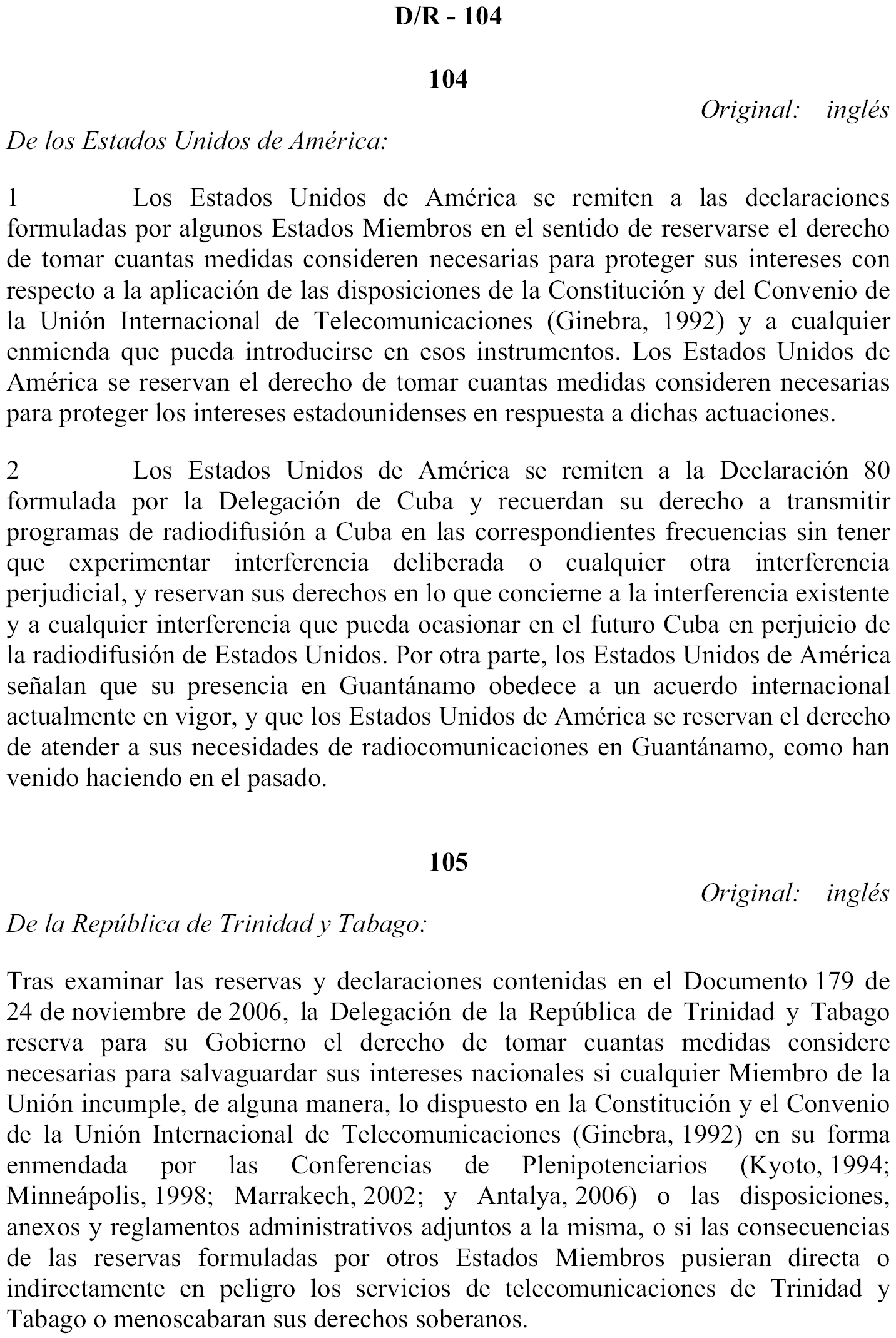 D/R - 104

104

Original: inglés

De los Estados Unidos de América:

1 Los Estados Unidos de América se remiten a las declaraciones formuladas por algunos Estados Miembros en el sentido de reservarse el derecho de tomar cuantas medidas consideren necesarias para proteger sus intereses con respecto a la aplicación de las disposiciones de la Constitución y del Convenio de la Unión Internacional de Telecomunicaciones (Ginebra, 1992) y a cualquier enmienda que pueda introducirse en esos instrumentos. Los Estados Unidos de América se reservan el derecho de tomar cuantas medidas consideren necesarias para proteger los intereses estadounidenses en respuesta a dichas actuaciones.

2 Los Estados Unidos de América se remiten a la Declaración 80 formulada por la Delegación de Cuba y recuerdan su derecho a transmitir programas de radiodifusión a Cuba en las correspondientes frecuencias sin tener que experimentar interferencia deliberada o cualquier otra interferencia perjudicial, y reservan sus derechos en lo que concierne a la interferencia existente y a cualquier interferencia que pueda ocasionar en el futuro Cuba en perjuicio de la radiodifusión de Estados Unidos. Por otra parte, los Estados Unidos de América señalan que su presencia en Guantánamo obedece a un acuerdo internacional actualmente en vigor, y que los Estados Unidos de América se reservan el derecho de atender a sus necesidades de radiocomunicaciones en Guantánamo, como han venido haciendo en el pasado.

105

Original: inglés

De la República de Trinidad y Tabago:

Tras examinar las reservas y declaraciones contenidas en el Documento 179 de 24 de noviembre de 2006, la Delegación de la República de Trinidad y Tabago reserva para su Gobierno el derecho de tomar cuantas medidas considere necesarias para salvaguardar sus intereses nacionales si cualquier Miembro de la Unión incumple, de alguna manera, lo dispuesto en la Constitución y el Convenio de la Unión Internacional de Telecomunicaciones (Ginebra, 1992) en su forma enmendada por las Conferencias de Plenipotenciarios (Kyoto, 1994; Minneápolis, 1998; Marrakech, 2002; y Antalya, 2006) o las disposiciones, anexos y reglamentos administrativos adjuntos a la misma, o si las consecuencias de las reservas formuladas por otros Estados Miembros pusieran directa o indirectamente en peligro los servicios de telecomunicaciones de Trinidad y Tabago o menoscabaran sus derechos soberanos.